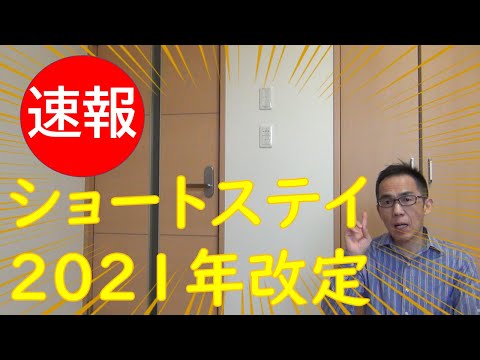 速報

ショートステイ
2021年改定